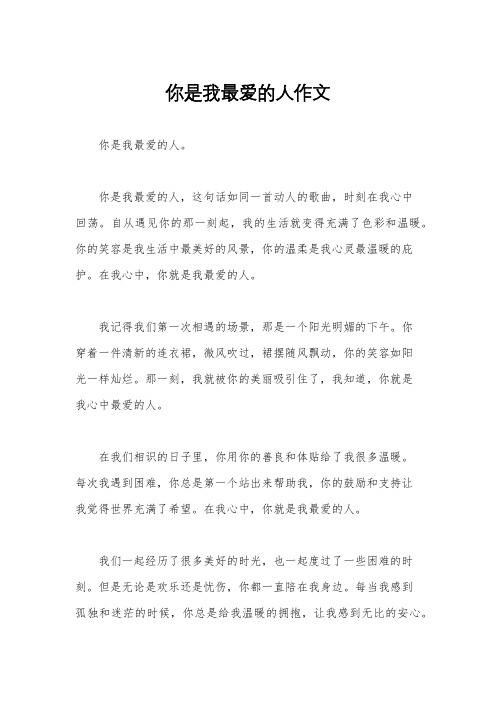 你是我最爱的人作文

你是我最爱的人。

你是我最爱的人，这句话如同一首动人的歌曲，时刻在我心中回荡。自从遇见你的那一刻起，我的生活就变得充满了色彩和温暖。你的笑容是我生活中最美好的风景，你的温柔是我心灵最温暖的庇护。在我心中，你就是我最爱的人。

我记得我们第一次相遇的场景，那是一个阳光明媚的下午。你穿着一件清新的连衣裙，微风吹过，裙摆随风飘动，你的笑容如阳光一样灿烂。那一刻，我就被你的美丽吸引住了，我知道，你就是我心中最爱的人。

在我们相识的日子里，你用你的善良和体贴给了我很多温暖。每次我遇到困难，你总是第一个站出来帮助我，你的鼓励和支持让我觉得世界充满了希望。在我心中，你就是我最爱的人。

我们一起经历了很多美好的时光，也一起度过了一些困难的时刻。但是无论是欢乐还是忧伤，你都一直陪在我身边。每当我感到孤独和迷茫的时候，你总是给我温暖的拥抱，让我感到无比的安心。